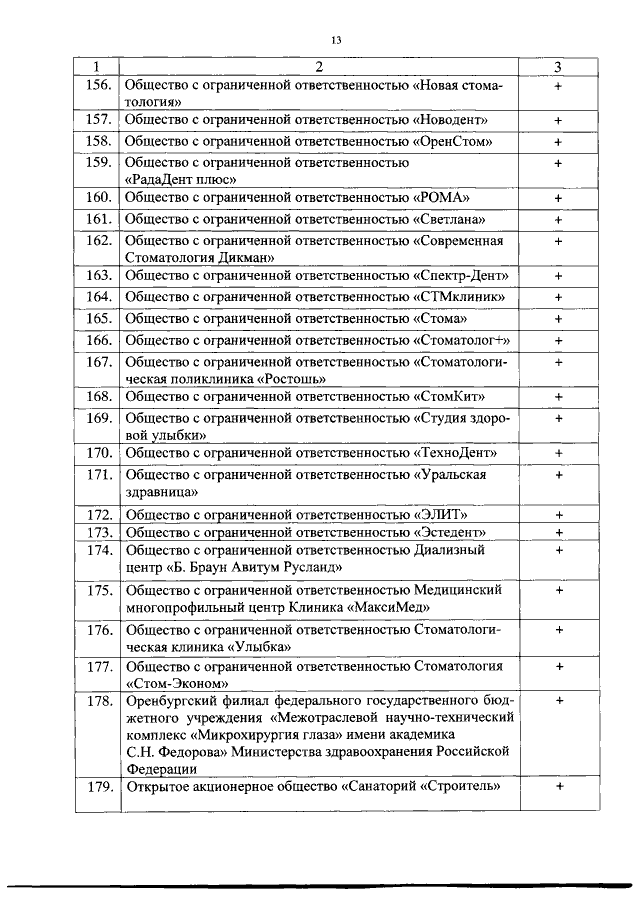 13

| 1 | 2 | 3 |
|---|---|---|
| 156. | Общество с ограниченной ответственностью «Новая стоматология» | + |
| 157. | Общество с ограниченной ответственностью «Новодент» | + |
| 158. | Общество с ограниченной ответственностью «ОренСтом» | + |
| 159. | Общество с ограниченной ответственностью «РадаДент плюс» | + |
| 160. | Общество с ограниченной ответственностью «РОМА» | + |
| 161. | Общество с ограниченной ответственностью «Светлана» | + |
| 162. | Общество с ограниченной ответственностью «Современная Стоматология Дикман» | + |
| 163. | Общество с ограниченной ответственностью «Спектр-Дент» | + |
| 164. | Общество с ограниченной ответственностью «СТМклиник» | + |
| 165. | Общество с ограниченной ответственностью «Стома» | + |
| 166. | Общество с ограниченной ответственностью «Стоматолог+» | + |
| 167. | Общество с ограниченной ответственностью «Стоматологическая поликлиника «Ростошь» | + |
| 168. | Общество с ограниченной ответственностью «СтомКит» | + |
| 169. | Общество с ограниченной ответственностью «Студия здоровой улыбки» | + |
| 170. | Общество с ограниченной ответственностью «ТехноДент» | + |
| 171. | Общество с ограниченной ответственностью «Уральская здравница» | + |
| 172. | Общество с ограниченной ответственностью «ЭЛИТ» | + |
| 173. | Общество с ограниченной ответственностью «Эстедент» | + |
| 174. | Общество с ограниченной ответственностью Диализный центр «Б. Браун Авитум Русланд» | + |
| 175. | Общество с ограниченной ответственностью Медицинский многопрофильный центр Клиника «МаксиМед» | + |
| 176. | Общество с ограниченной ответственностью Стоматологическая клиника «Улыбка» | + |
| 177. | Общество с ограниченной ответственностью Стоматология «Стом-Эконом» | + |
| 178. | Оренбургский филиал федерального государственного бюджетного учреждения «Межотраслевой научно-технический комплекс «Микрохирургия глаза» имени академика С.Н. Федорова» Министерства здравоохранения Российской Федерации | + |
| 179. | Открытое акционерное общество «Санаторий «Строитель» | + |